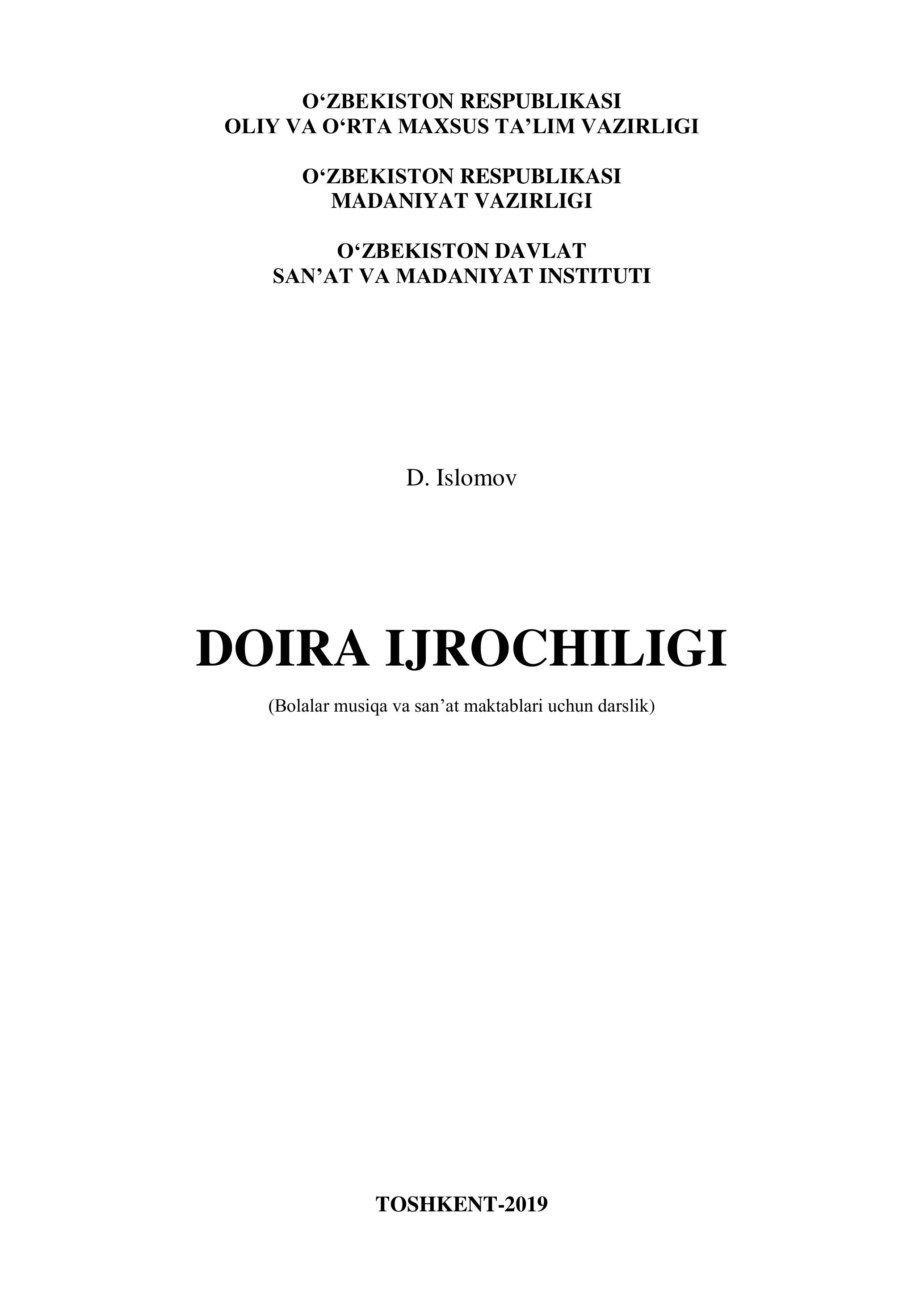 O'ZBEKISTON RESPUBLIKASI
OLIY VA O'RTA MAXSUS TA'LIM VAZIRLIGI

O'ZBEKISTON RESPUBLIKASI
MADANIYAT VAZIRLIGI

O'ZBEKISTON DAVLAT
SAN'AT VA MADANIYAT INSTITUTI

D. Islomov

DOIRA IJROCHILIGI

(Bolalar musiqa va san'at maktablari uchun darslik)

TOSHKENT-2019